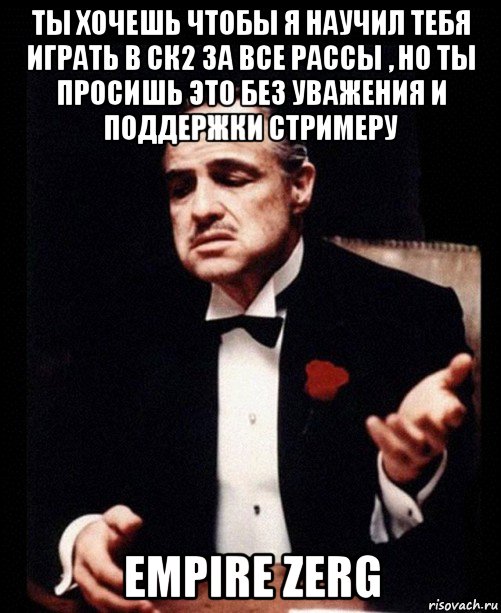 ТЫ ХОЧЕШЬ ЧТОБЫ Я НАУЧИЛ ТЕБЯ ИГРАТЬ В СК2 ЗА ВСЕ РАССЫ , НО ТЫ ПРОСИШЬ ЭТО БЕЗ УВАЖЕНИЯ И ПОДДЕРЖКИ СТРИМЕРУ

EMPIRE ZERG

risovach.ru